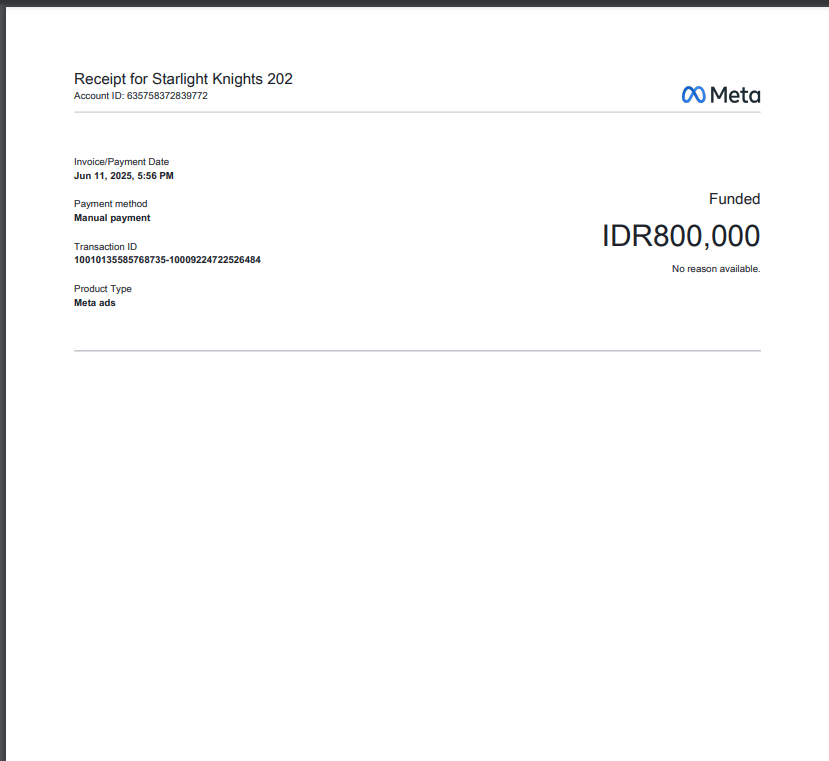 Receipt for Starlight Knights 202
Account ID: 635758372839772

Meta

Invoice/Payment Date
Jun 11, 2025, 5:56 PM

Payment method
Manual payment

Transaction ID
10010135585768735-10009224722526484

Product Type
Meta ads

Funded

IDR800,000

No reason available.